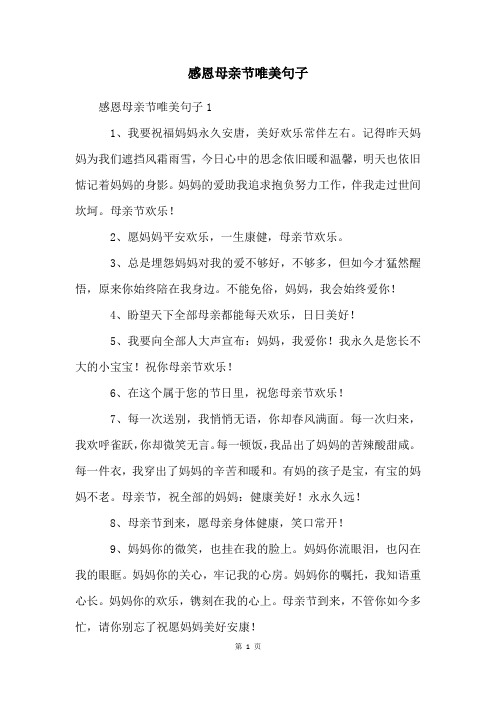 感恩母亲节唯美句子

感恩母亲节唯美句子 1

1、我要祝福妈妈永久安唐，美好欢乐常伴左右。记得昨天妈妈为我们遮挡风霜雨雪，今日心中的思念依旧暖和温馨，明天也依旧惦记着妈妈的身影。妈妈的爱助我追求抱负努力工作，伴我走过世间坎坷。母亲节欢乐！

2、愿妈妈平安欢乐，一生康健，母亲节欢乐。

3、总是埋怨妈妈对我的爱不够好，不够多，但如今才猛然醒悟，原来你始终陪在我身边。不能免俗，妈妈，我会始终爱你！

4、盼望天下全部母亲都能每天欢乐，日日美好！

5、我要向全部人大声宣布：妈妈，我爱你！我永久是您长不大的小宝宝！祝你母亲节欢乐！

6、在这个属于您的节日里，祝您母亲节欢乐！

7、每一次送别，我悄悄无语，你却春风满面。每一次归来，我欢呼雀跃，你却微笑无言。每一顿饭，我品出了妈妈的苦辣酸甜咸。每一件衣，我穿出了妈妈的辛苦和暖和。有妈的孩子是宝，有宝的妈妈不老。母亲节，祝全部的妈妈：健康美好！永永久远！

8、母亲节到来，愿母亲身体健康，笑口常开！

9、妈妈你的微笑，也挂在我的脸上。妈妈你流眼泪，也闪在我的眼眶。妈妈你的关心，牢记我的心房。妈妈你的嘱托，我知语重心长。妈妈你的欢乐，镌刻在我的心上。母亲节到来，不管你如今多忙，请你别忘了祝愿妈妈美好安康！

第 1 页